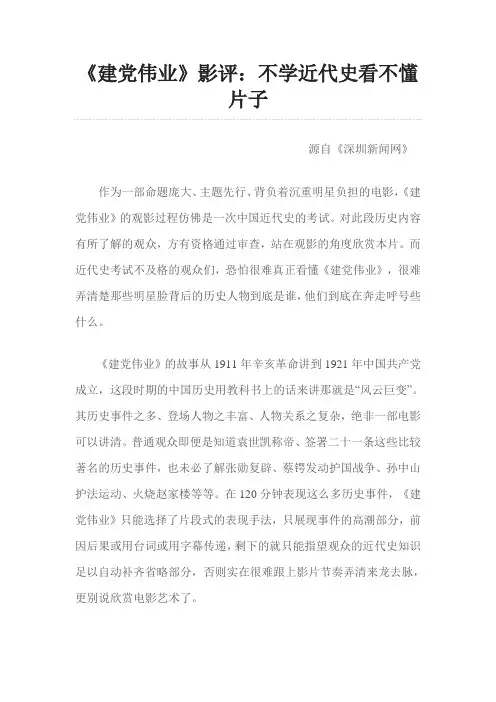 《建党伟业》影评：不学近代史看不懂片子

源自《深圳新闻网》

作为一部命题庞大、主题先行、背负着沉重明星负担的电影，《建党伟业》的观影过程仿佛是一次中国近代史的考试。对此段历史内容有所了解的观众，方有资格通过审查，站在观影的角度欣赏本片。而近代史考试不及格的观众们，恐怕很难真正看懂《建党伟业》，很难弄清楚那些明星脸背后的历史人物到底是谁，他们到底在奔走呼号些什么。

《建党伟业》的故事从 1911 年辛亥革命讲到 1921 年中国共产党成立，这段时期的中国历史用教科书上的话来讲那就是“风云巨变”。其历史事件之多、登场人物之丰富、人物关系之复杂，绝非一部电影可以讲清。普通观众即便是知道袁世凯称帝、签署二十一条这些比较著名的历史事件，也未必了解张勋复辟、蔡锷发动护国战争、孙中山护法运动、火烧赵家楼等等。在 120 分钟表现这么多历史事件，《建党伟业》只能选择了片段式的表现手法，只展现事件的高潮部分，前因后果或用台词或用字幕传递，剩下的就只能指望观众的近代史知识足以自动补齐省略部分，否则实在很难跟上影片节奏弄清来龙去脉，更别说欣赏电影艺术了。